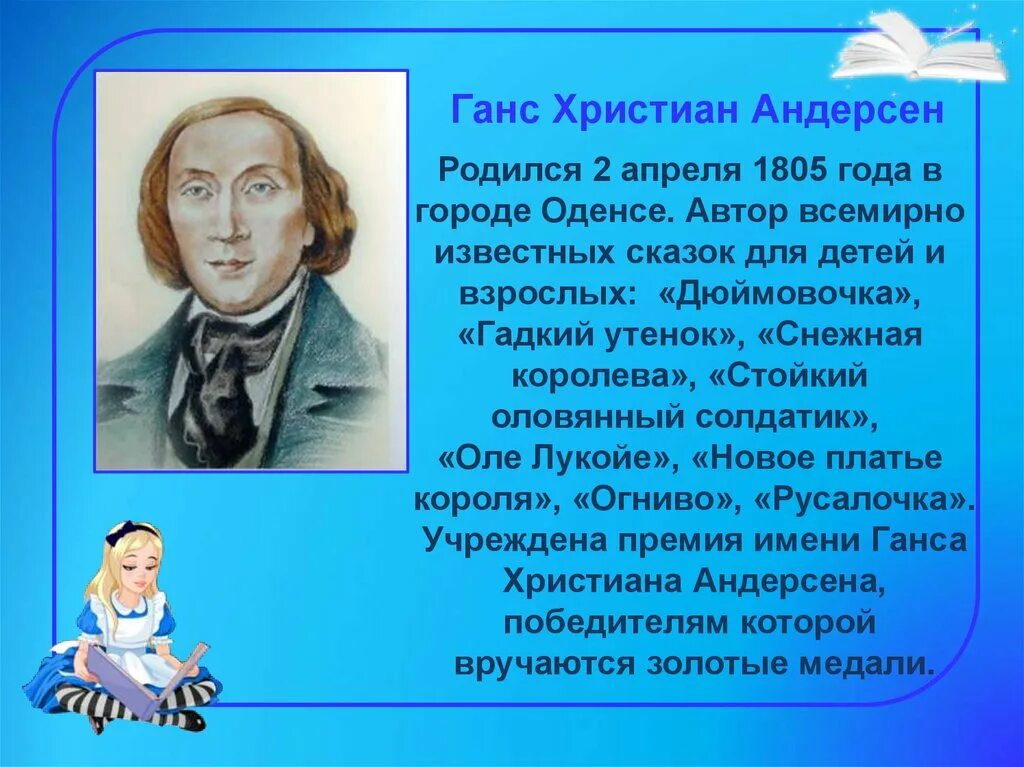 Ганс Христиан Андерсен

Родился 2 апреля 1805 года в городе Оденсе. Автор всемирно известных сказок для детей и взрослых: «Дюймовочка», «Гадкий утенок», «Снежная королева», «Стойкий оловянный солдатик», «Оле Лукойе», «Новое платье короля», «Огниво», «Русалочка». Учреждена премия имени Ганса Христиана Андерсена, победителям которой вручаются золотые медали.